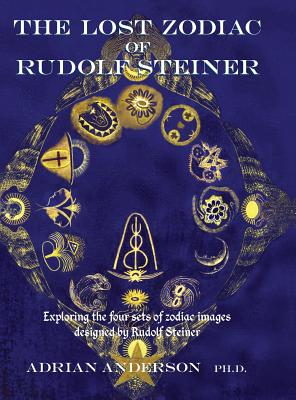 THE LOST ZODIAC
OF
RUDOLF STEINER

Exploring the four sets of zodiac images designed by Rudolf Steiner

ADRIAN ANDERSON PH.D.